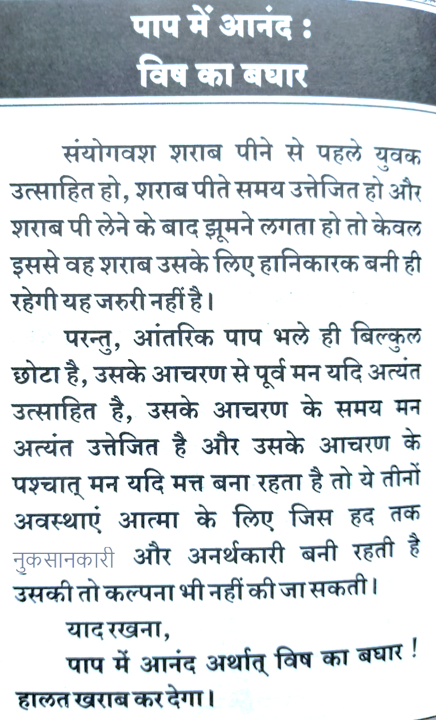 पाप में आनंद :
विष का बघार

संयोगवश शराब पीने से पहले युवक उत्साहित हो, शराब पीते समय उत्तेजित हो और शराब पी लेने के बाद झूमने लगता हो तो केवल इससे वह शराब उसके लिए हानिकारक बनी ही रहेगी यह जरुरी नहीं है।

परन्तु, आंतरिक पाप भले ही बिल्कुल छोटा है, उसके आचरण से पूर्व मन यदि अत्यंत उत्साहित है, उसके आचरण के समय मन अत्यंत उत्तेजित है और उसके आचरण के पश्चात् मन यदि मत्त बना रहता है तो ये तीनों अवस्थाएं आत्मा के लिए जिस हद तक नुकसानकारी और अनर्थकारी बनी रहती है उसकी तो कल्पना भी नहीं की जा सकती।

याद रखना,
पाप में आनंद अर्थात् विष का बघार !
हालत खराब कर देगा।